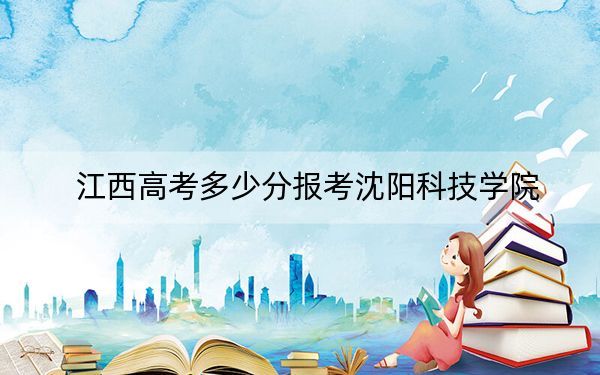 江西高考多少分报考沈阳科技学院